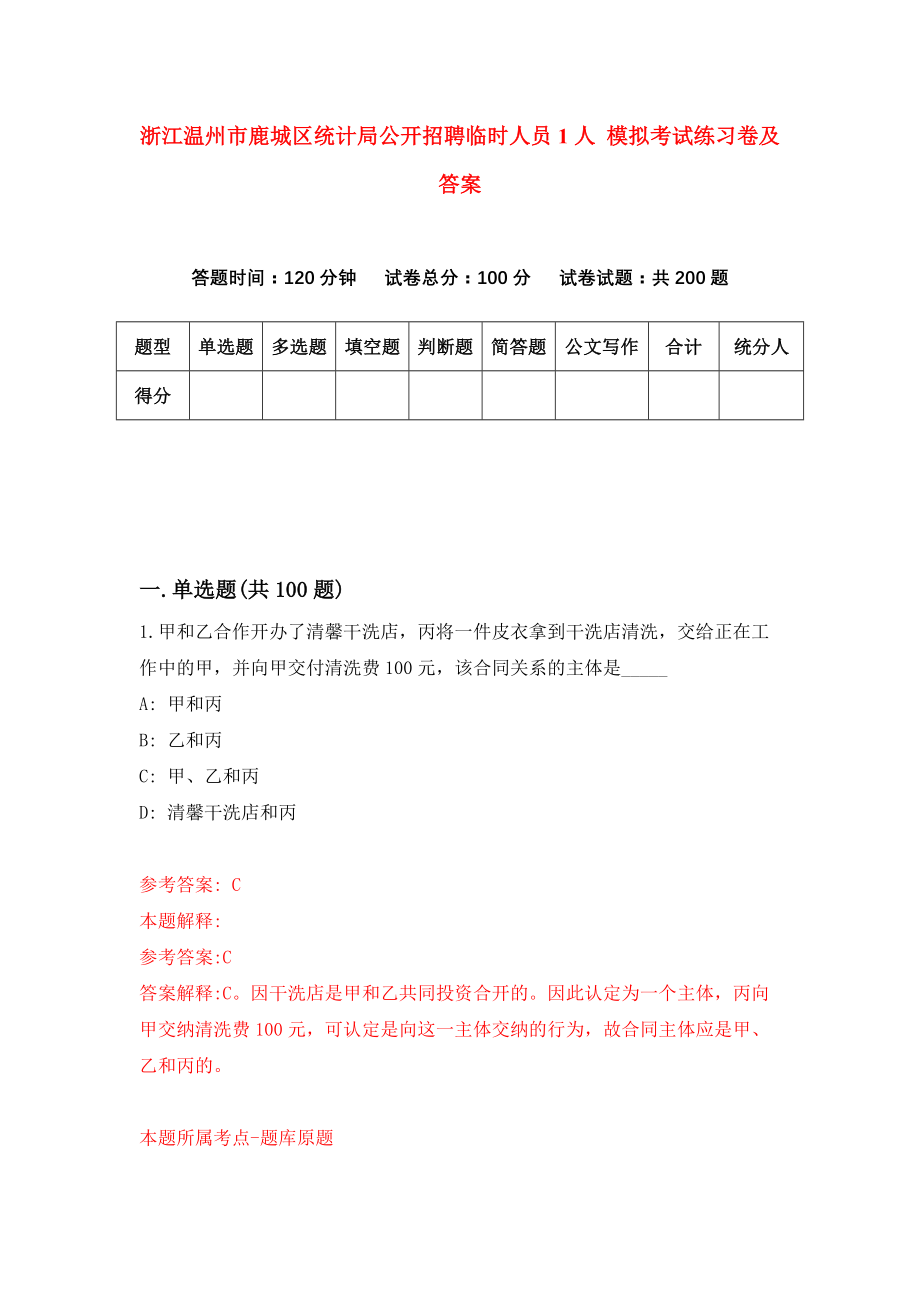 浙江温州市鹿城区统计局公开招聘临时人员 1 人 模拟考试练习卷及答案

答题时间：120 分钟　试卷总分：100 分　试卷试题：共 200 题

| 题型 | 单选题 | 多选题 | 填空题 | 判断题 | 简答题 | 公文写作 | 合计 | 统分人 |
|---|---|---|---|---|---|---|---|---|
| 得分 | | | | | | | | |

一.单选题(共 100 题)

1.甲和乙合作开办了清馨干洗店，丙将一件皮衣拿到干洗店清洗，交给正在工作中的甲，并向甲交付清洗费 100 元，该合同关系的主体是_____

A: 甲和丙

B: 乙和丙

C: 甲、乙和丙

D: 清馨干洗店和丙

参考答案: C

本题解释:

参考答案:C

答案解释:C。因干洗店是甲和乙共同投资合开的。因此认定为一个主体，丙向甲交纳清洗费 100 元，可认定是向这一主体交纳的行为，故合同主体应是甲、乙和丙的。

本题所属考点-题库原题